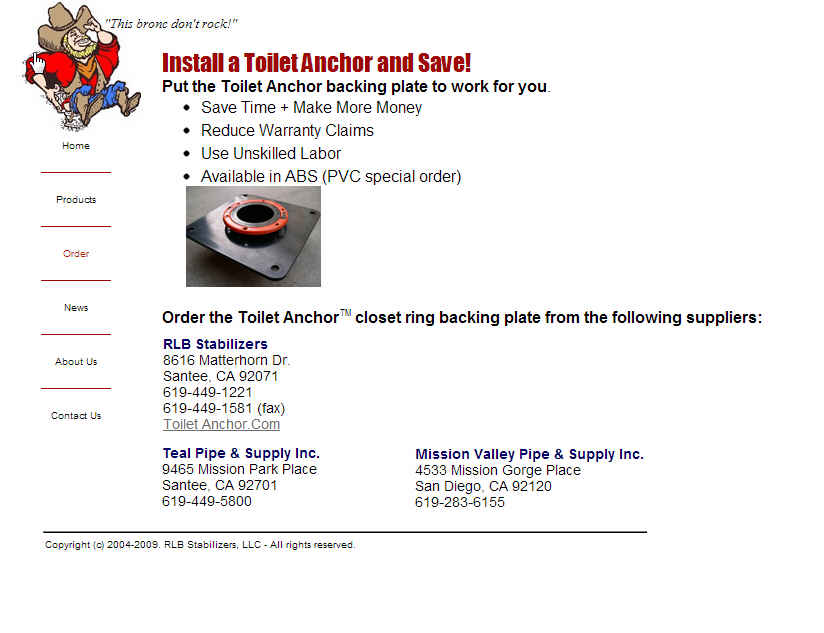 "This bronc don't rock!"

Home

Products

Order

News

About Us

Contact Us

Install a Toilet Anchor and Save!

Put the Toilet Anchor backing plate to work for you.

- Save Time + Make More Money
- Reduce Warranty Claims
- Use Unskilled Labor
- Available in ABS (PVC special order)

Order the Toilet Anchor™ closet ring backing plate from the following suppliers:

RLB Stabilizers
8616 Matterhorn Dr.
Santee, CA 92071
619-449-1221
619-449-1581 (fax)
Toilet Anchor.Com

Teal Pipe & Supply Inc.
9465 Mission Park Place
Santee, CA 92701
619-449-5800

Mission Valley Pipe & Supply Inc.
4533 Mission Gorge Place
San Diego, CA 92120
619-283-6155

Copyright (c) 2004-2009. RLB Stabilizers, LLC - All rights reserved.